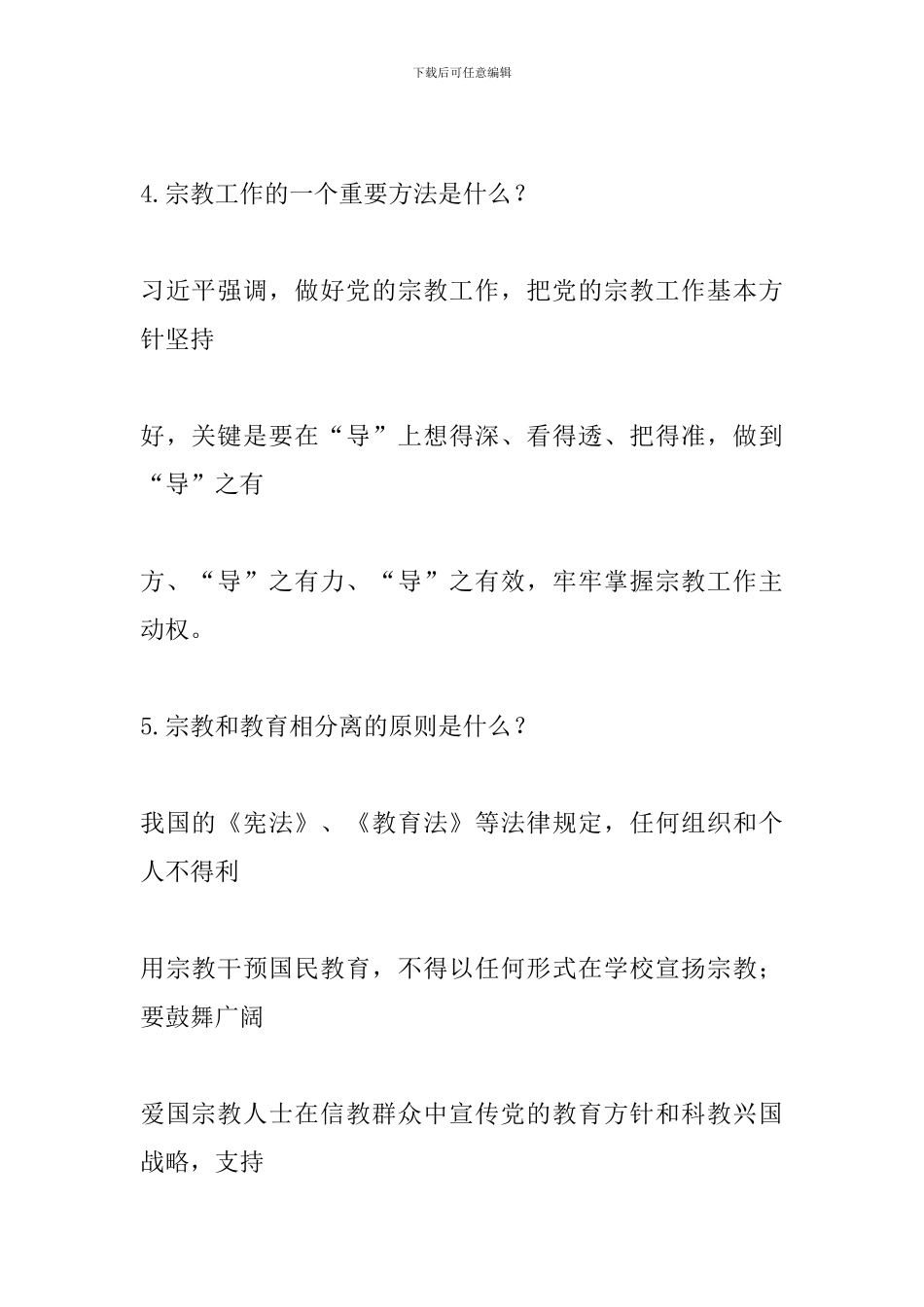 下载后可任意编辑

4.宗教工作的一个重要方法是什么？

习近平强调，做好党的宗教工作，把党的宗教工作基本方针坚持

好，关键是要在“导”上想得深、看得透、把得准，做到“导”之有

方、“导”之有力、“导”之有效，牢牢掌握宗教工作主动权。

5.宗教和教育相分离的原则是什么？

我国的《宪法》、《教育法》等法律规定，任何组织和个人不得利

用宗教干预国民教育，不得以任何形式在学校宣扬宗教；要鼓舞广阔

爱国宗教人士在信教群众中宣传党的教育方针和科教兴国战略，支持